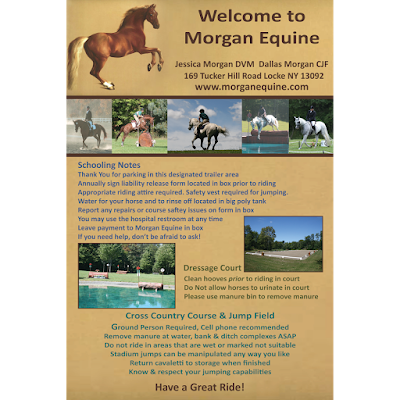 Welcome to Morgan Equine

Jessica Morgan DVM Dallas Morgan CJF
169 Tucker Hill Road Locke NY 13092
www.morganequine.com

Schooling Notes
Thank You for parking in this designated trailer area
Annually sign liability release form located in box prior to riding
Appropriate riding attire required. Safety vest required for jumping.
Water for your horse and to rinse off located in big poly tank
Report any repairs or course saftey issues on form in box
You may use the hospital restroom at any time
Leave payment to Morgan Equine in box
If you need help, don't be afraid to ask!

Dressage Court
Clean hooves prior to riding in court
Do Not allow horses to urinate in court
Please use manure bin to remove manure

Cross Country Course & Jump Field
Ground Person Required, Cell phone recommended
Remove manure at water, bank & ditch complexes ASAP
Do not ride in areas that are wet or marked not suitable
Stadium jumps can be manipulated any way you like
Return cavaletti to storage when finished
Know & respect your jumping capabilities

Have a Great Ride!